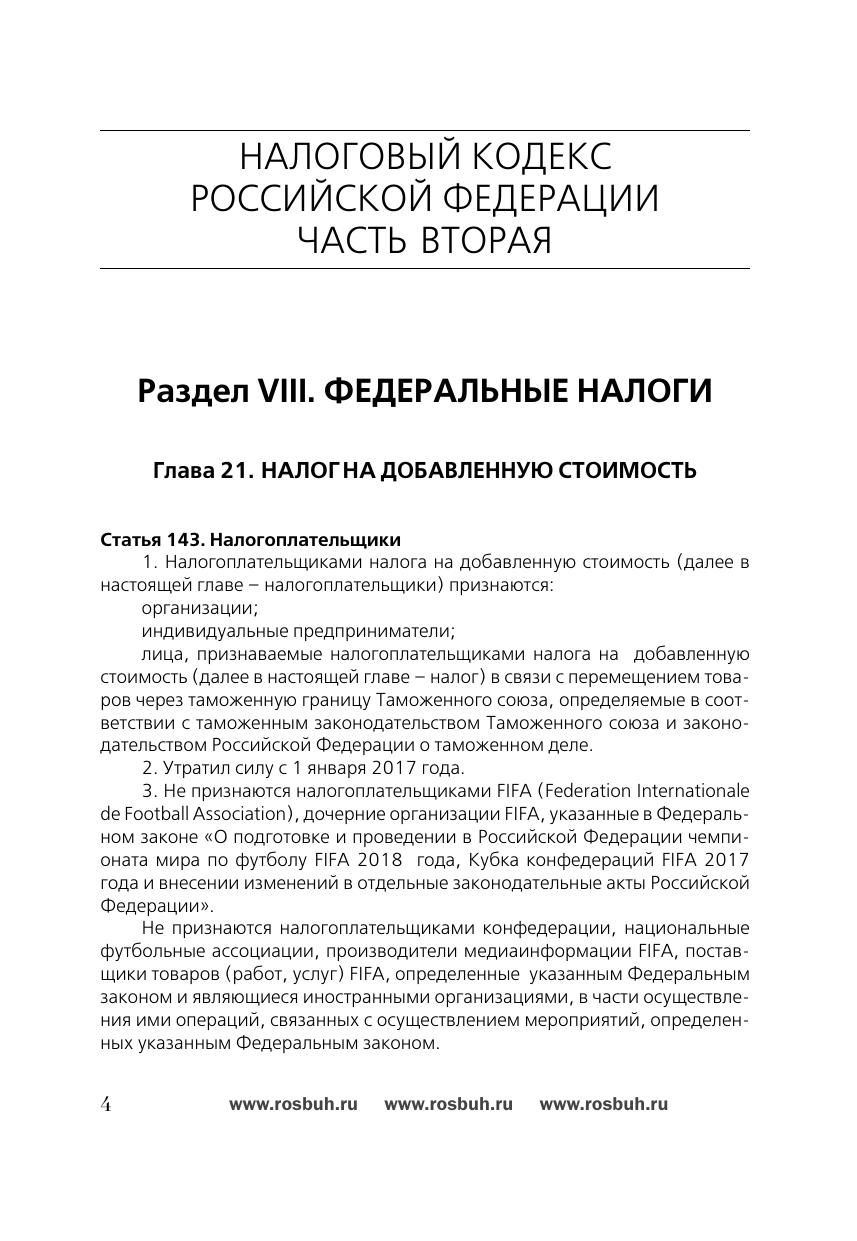 НАЛОГОВЫЙ КОДЕКС РОССИЙСКОЙ ФЕДЕРАЦИИ ЧАСТЬ ВТОРАЯ

Раздел VIII. ФЕДЕРАЛЬНЫЕ НАЛОГИ

Глава 21. НАЛОГ НА ДОБАВЛЕННУЮ СТОИМОСТЬ

Статья 143. Налогоплательщики

1. Налогоплательщиками налога на добавленную стоимость (далее в настоящей главе – налогоплательщики) признаются:

организации;

индивидуальные предприниматели;

лица, признаваемые налогоплательщиками налога на добавленную стоимость (далее в настоящей главе – налог) в связи с перемещением товаров через таможенную границу Таможенного союза, определяемые в соответствии с таможенным законодательством Таможенного союза и законодательством Российской Федерации о таможенном деле.

2. Утратил силу с 1 января 2017 года.

3. Не признаются налогоплательщиками FIFA (Federation Internationale de Football Association), дочерние организации FIFA, указанные в Федеральном законе «О подготовке и проведении в Российской Федерации чемпионата мира по футболу FIFA 2018 года, Кубка конфедераций FIFA 2017 года и внесении изменений в отдельные законодательные акты Российской Федерации».

Не признаются налогоплательщиками конфедерации, национальные футбольные ассоциации, производители медиаинформации FIFA, поставщики товаров (работ, услуг) FIFA, определенные указанным Федеральным законом и являющиеся иностранными организациями, в части осуществления ими операций, связанных с осуществлением мероприятий, определенных указанным Федеральным законом.

4 www.rosbuh.ru www.rosbuh.ru www.rosbuh.ru